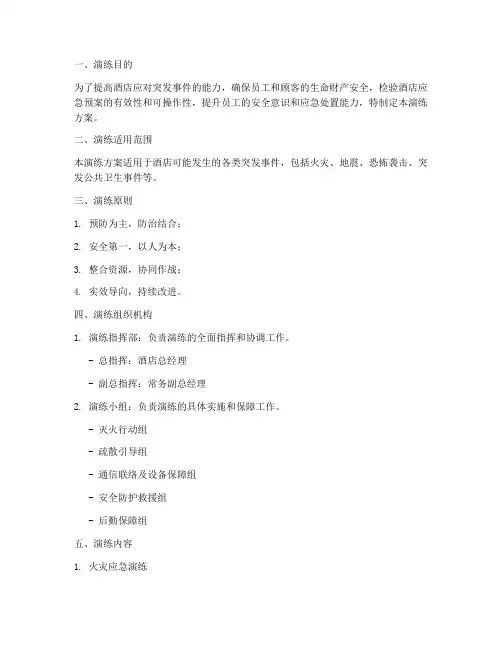 一、演练目的

为了提高酒店应对突发事件的能力，确保员工和顾客的生命财产安全，检验酒店应急预案的有效性和可操作性，提升员工的安全意识和应急处置能力，特制定本演练方案。

二、演练适用范围

本演练方案适用于酒店可能发生的各类突发事件，包括火灾、地震、恐怖袭击、突发公共卫生事件等。

三、演练原则

1. 预防为主，防治结合；

2. 安全第一，以人为本；

3. 整合资源，协同作战；

4. 实效导向，持续改进。

四、演练组织机构

1. 演练指挥部：负责演练的全面指挥和协调工作。

- 总指挥：酒店总经理

- 副总指挥：常务副总经理

2. 演练小组：负责演练的具体实施和保障工作。

- 灭火行动组

- 疏散引导组

- 通信联络及设备保障组

- 安全防护救援组

- 后勤保障组

五、演练内容

1. 火灾应急演练